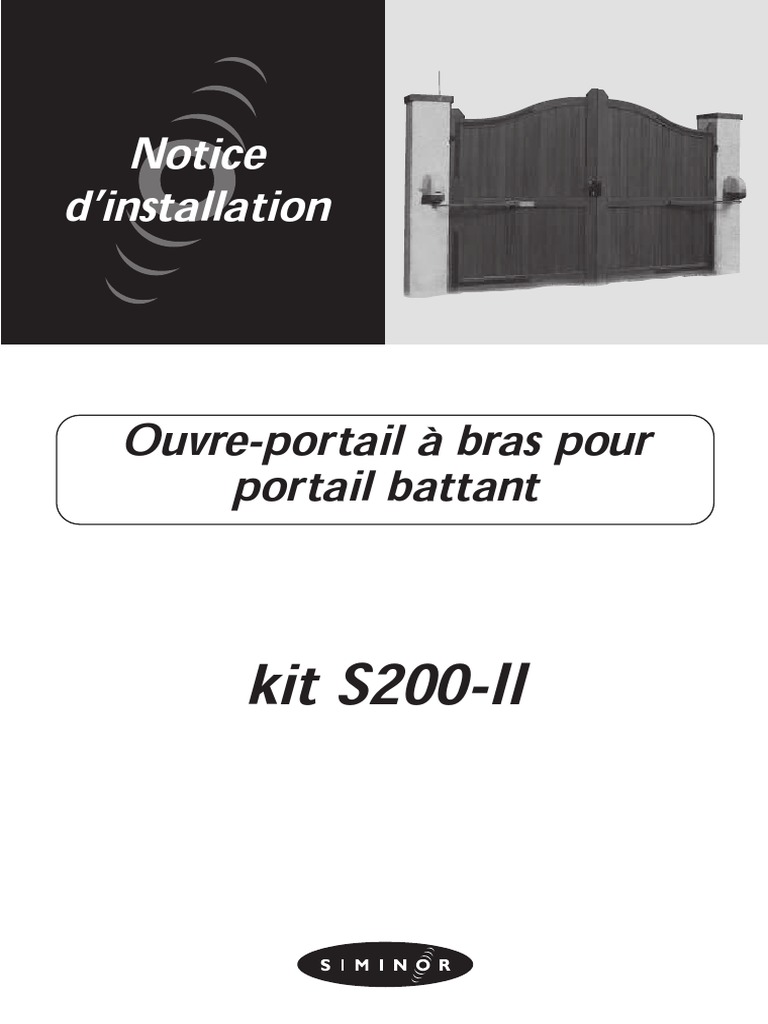 Notice
d'installation

Ouvre-portail à bras pour portail battant

kit S200-II

SIMINOR